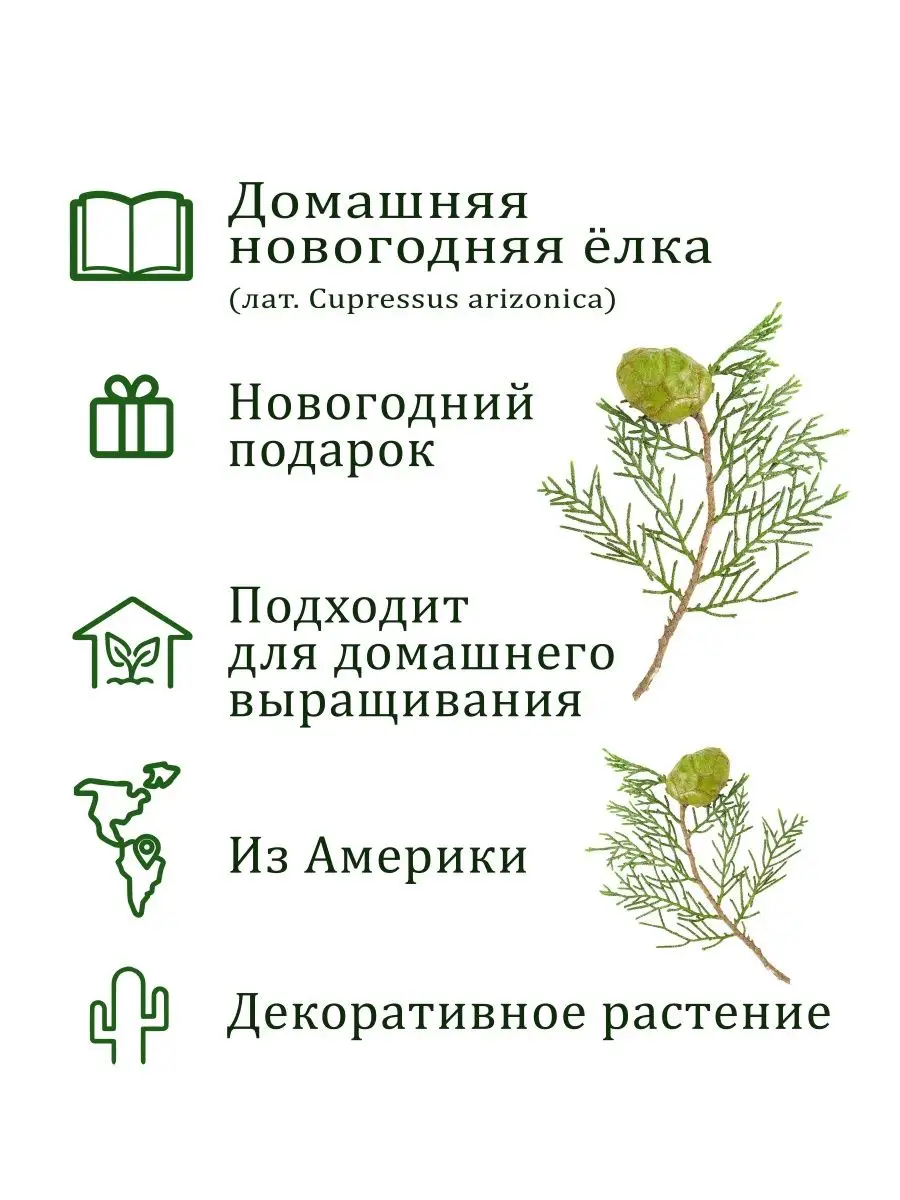 Домашняя новогодняя ёлка
(лат. Cupressus arizonica)

Новогодний подарок

Подходит для домашнего выращивания

Из Америки

Декоративное растение